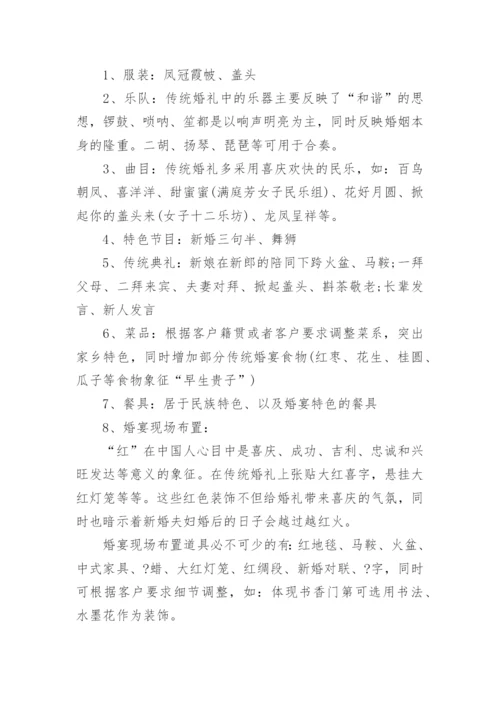 1、服装：凤冠霞帔、盖头

2、乐队：传统婚礼中的乐器主要反映了“和谐”的思想，锣鼓、唢呐、笙都是以响声明亮为主，同时反映婚姻本身的隆重。二胡、扬琴、琵琶等可用于合奏。

3、曲目：传统婚礼多采用喜庆欢快的民乐，如：百鸟朝凤、喜洋洋、甜蜜蜜(满庭芳女子民乐组)、花好月圆、掀起你的盖头来(女子十二乐坊)、龙凤呈祥等。

4、特色节目：新婚三句半、舞狮

5、传统典礼：新娘在新郎的陪同下跨火盆、马鞍;一拜父母、二拜来宾、夫妻对拜、掀起盖头、斟茶敬老;长辈发言、新人发言

6、菜品：根据客户籍贯或者客户要求调整菜系，突出家乡特色，同时增加部分传统婚宴食物(红枣、花生、桂圆、瓜子等食物象征“早生贵子”)

7、餐具：居于民族特色、以及婚宴特色的餐具

8、婚宴现场布置：

“红”在中国人心目中是喜庆、成功、吉利、忠诚和兴旺发达等意义的象征。在传统婚礼上张贴大红喜字，悬挂大红灯笼等等。这些红色装饰不但给婚礼带来喜庆的气氛，同时也暗示着新婚夫妇婚后的日子会越过越红火。

婚宴现场布置道具必不可少的有：红地毯、马鞍、火盆、中式家具、?蜡、大红灯笼、红绸段、新婚对联、?字，同时可根据客户要求细节调整，如：体现书香门第可选用书法、水墨花作为装饰。